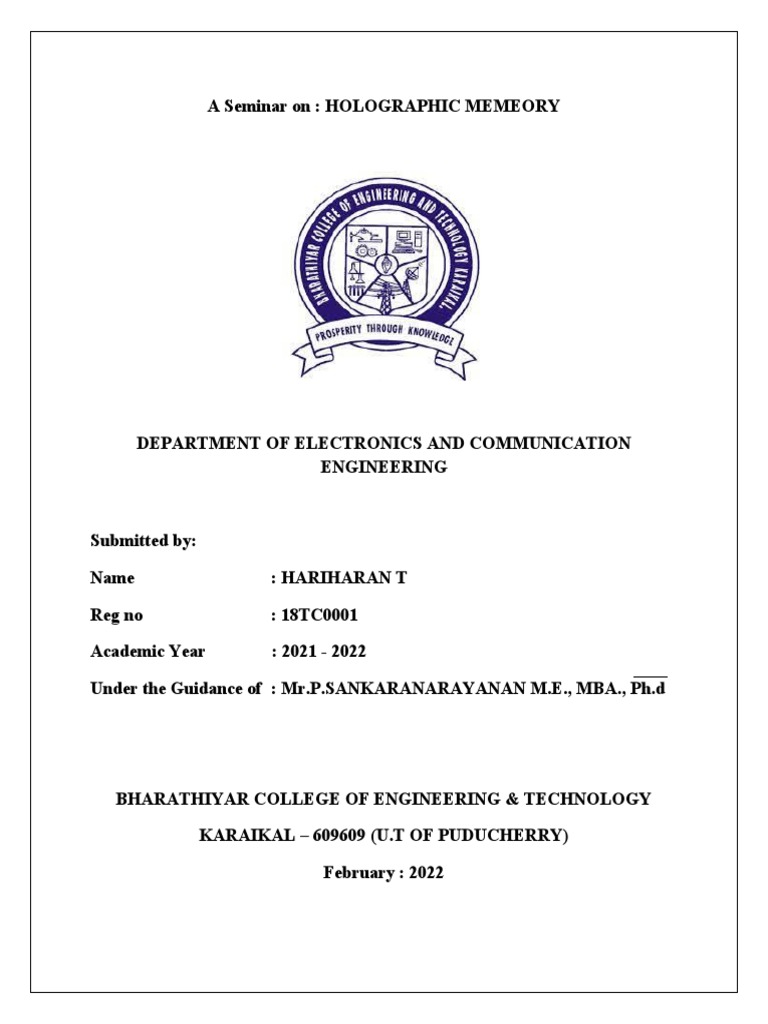 A Seminar on : HOLOGRAPHIC MEMEORY

BHARATHIYAR COLLEGE OF ENGINEERING AND TECHNOLOGY KARAIKAL

PROSPERITY THROUGH KNOWLEDGE

DEPARTMENT OF ELECTRONICS AND COMMUNICATION ENGINEERING

Submitted by:

Name : HARIHARAN T

Reg no : 18TC0001

Academic Year : 2021 - 2022

Under the Guidance of : Mr.P.SANKARANARAYANAN M.E., MBA., Ph.d

BHARATHIYAR COLLEGE OF ENGINEERING & TECHNOLOGY

KARAIKAL – 609609 (U.T OF PUDUCHERRY)

February : 2022